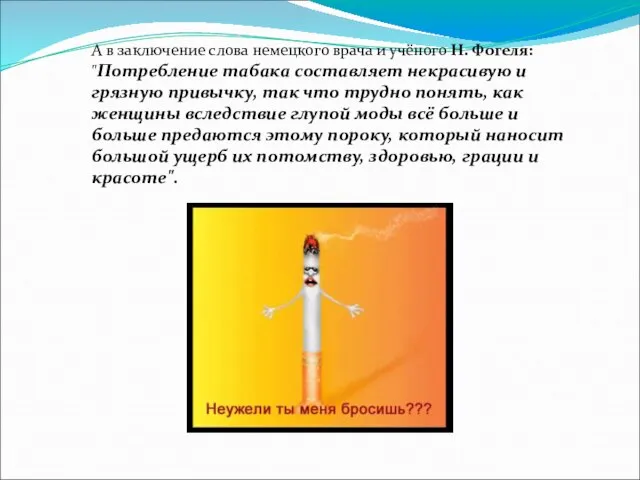 А в заключение слова немецкого врача и учёного Н. Фогеля: "Потребление табака составляет некрасивую и грязную привычку, так что трудно понять, как женщины вследствие глупой моды всё больше и больше предаются этому пороку, который наносит большой ущерб их потомству, здоровью, грации и красоте".

Неужели ты меня бросишь???